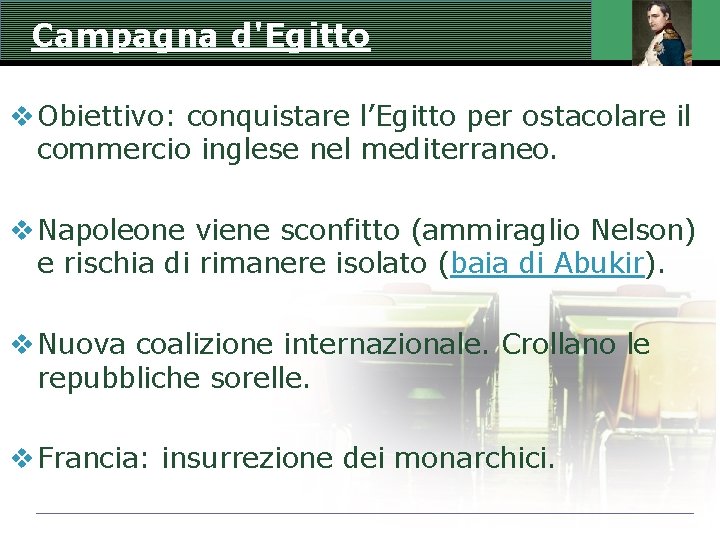 Campagna d'Egitto

❖ Obiettivo: conquistare l'Egitto per ostacolare il commercio inglese nel mediterraneo.

❖ Napoleone viene sconfitto (ammiraglio Nelson) e rischia di rimanere isolato (baia di Abukir).

❖ Nuova coalizione internazionale. Crollano le repubbliche sorelle.

❖ Francia: insurrezione dei monarchici.